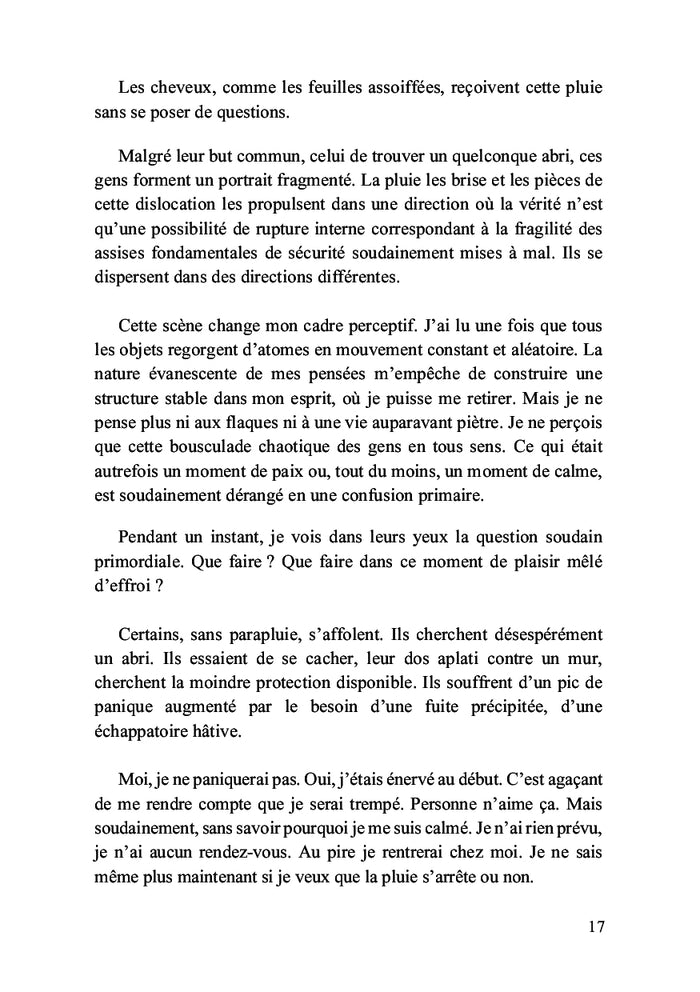 Les cheveux, comme les feuilles assoiffées, reçoivent cette pluie sans se poser de questions.

Malgré leur but commun, celui de trouver un quelconque abri, ces gens forment un portrait fragmenté. La pluie les brise et les pièces de cette dislocation les propulsent dans une direction où la vérité n'est qu'une possibilité de rupture interne correspondant à la fragilité des assises fondamentales de sécurité soudainement mises à mal. Ils se dispersent dans des directions différentes.

Cette scène change mon cadre perceptif. J'ai lu une fois que tous les objets regorgent d'atomes en mouvement constant et aléatoire. La nature évanescente de mes pensées m'empêche de construire une structure stable dans mon esprit, où je puisse me retirer. Mais je ne pense plus ni aux flaques ni à une vie auparavant piètre. Je ne perçois que cette bousculade chaotique des gens en tous sens. Ce qui était autrefois un moment de paix ou, tout du moins, un moment de calme, est soudainement dérangé en une confusion primaire.

Pendant un instant, je vois dans leurs yeux la question soudain primordiale. Que faire ? Que faire dans ce moment de plaisir mêlé d'effroi ?

Certains, sans parapluie, s'affolent. Ils cherchent désespérément un abri. Ils essaient de se cacher, leur dos aplati contre un mur, cherchent la moindre protection disponible. Ils souffrent d'un pic de panique augmenté par le besoin d'une fuite précipitée, d'une échappatoire hâtive.

Moi, je ne paniquerai pas. Oui, j'étais énervé au début. C'est agaçant de me rendre compte que je serai trempé. Personne n'aime ça. Mais soudainement, sans savoir pourquoi je me suis calmé. Je n'ai rien prévu, je n'ai aucun rendez-vous. Au pire je rentrerai chez moi. Je ne sais même plus maintenant si je veux que la pluie s'arrête ou non.

17